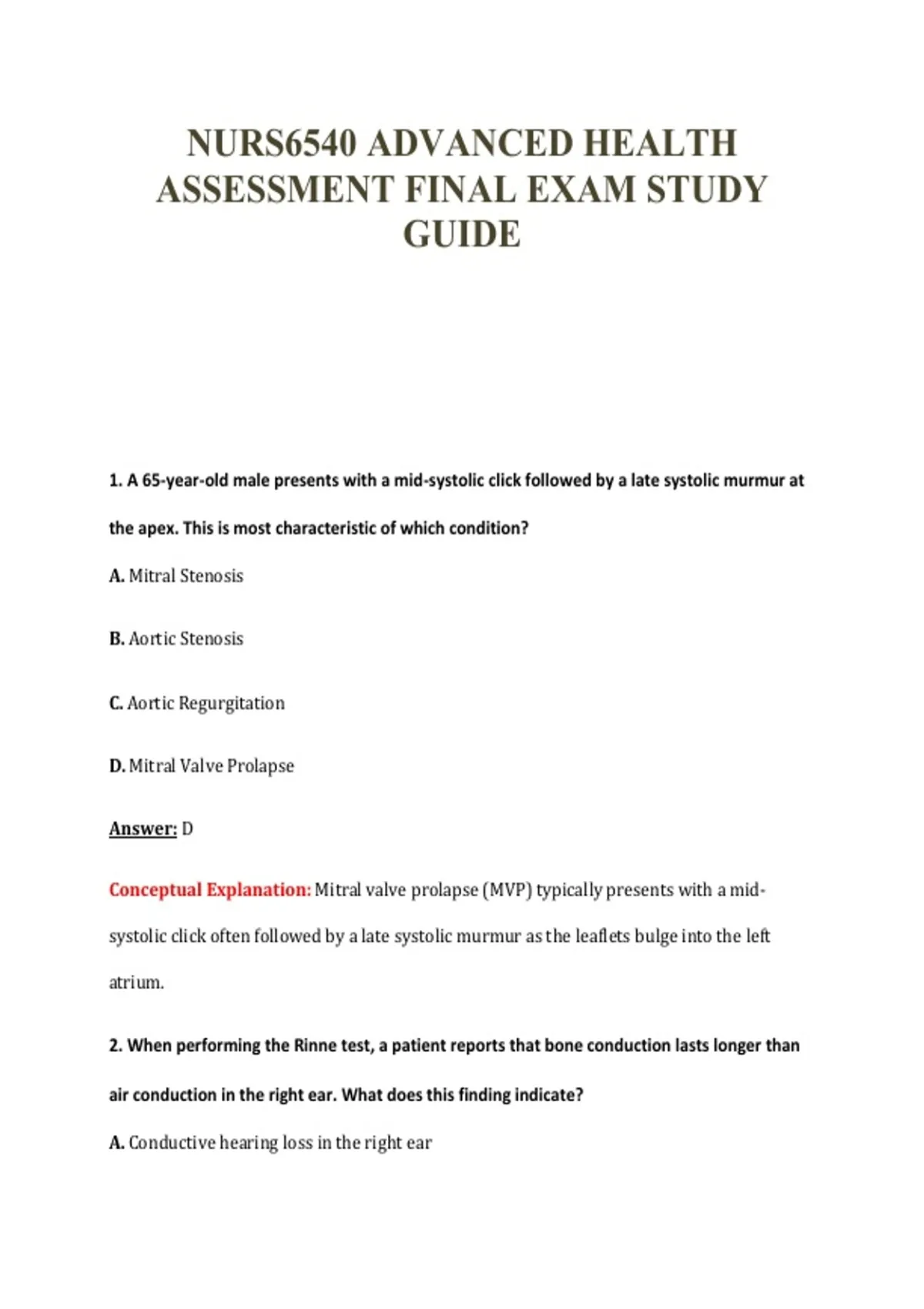 NURS6540 ADVANCED HEALTH ASSESSMENT FINAL EXAM STUDY GUIDE

1. A 65-year-old male presents with a mid-systolic click followed by a late systolic murmur at the apex. This is most characteristic of which condition?

A. Mitral Stenosis

B. Aortic Stenosis

C. Aortic Regurgitation

D. Mitral Valve Prolapse

Answer: D

Conceptual Explanation: Mitral valve prolapse (MVP) typically presents with a mid-systolic click often followed by a late systolic murmur as the leaflets bulge into the left atrium.

2. When performing the Rinne test, a patient reports that bone conduction lasts longer than air conduction in the right ear. What does this finding indicate?

A. Conductive hearing loss in the right ear